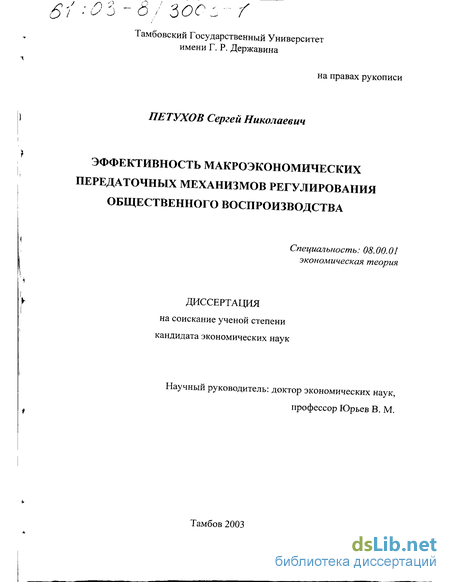 61:03-8/3003-1

Тамбовский Государственный Университет
имени Г. Р. Державина

на правах рукописи

ПЕТУХОВ Сергей Николаевич

ЭФФЕКТИВНОСТЬ МАКРОЭКОНОМИЧЕСКИХ ПЕРЕДАТОЧНЫХ МЕХАНИЗМОВ РЕГУЛИРОВАНИЯ ОБЩЕСТВЕННОГО ВОСПРОИЗВОДСТВА

Специальность: 08.00.01
экономическая теория

ДИССЕРТАЦИЯ
на соискание ученой степени
кандидата экономических наук

Научный руководитель: доктор экономических наук,
профессор Юрьев В. М.

Тамбов 2003

dsLib.net
библиотека диссертаций